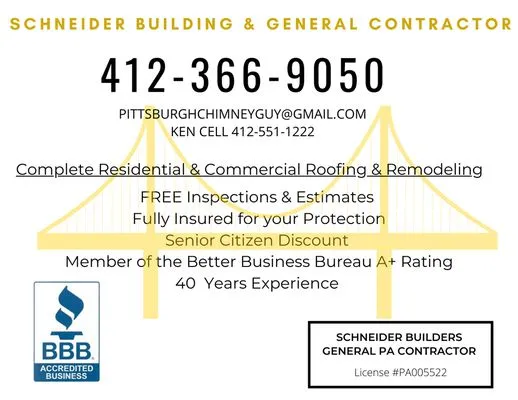 SCHNEIDER BUILDING & GENERAL CONTRACTOR

412-366-9050

PITTSBURGHCHIMNEYGUY@GMAIL.COM
KEN CELL 412-551-1222

Complete Residential & Commercial Roofing & Remodeling

FREE Inspections & Estimates
Fully Insured for your Protection
Senior Citizen Discount
Member of the Better Business Bureau A+ Rating
40 Years Experience

BBB
ACCREDITED BUSINESS

SCHNEIDER BUILDERS
GENERAL PA CONTRACTOR
License #PA005522